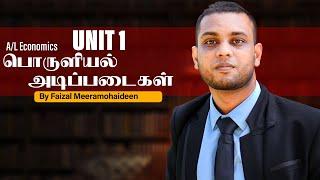 A/L Economics
UNIT 1
பொருளியல் அடிப்படைகள்
By Faizal Meeramohaideen